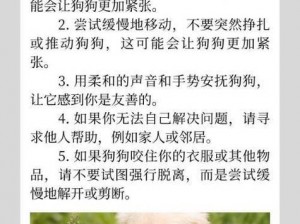 能会让狗狗更加紧张。

2. 尝试缓慢地移动，不要突然挣扎或推动狗狗，这可能会让狗狗更加紧张。

3. 用柔和的声音和手势安抚狗狗，让它感到你是友善的。

4. 如果你无法自己解决问题，请寻求他人帮助，例如家人或邻居。

5. 如果狗狗咬住你的衣服或其他物品，请不要试图强行脱离，而是尝试缓慢地解开或剪断。